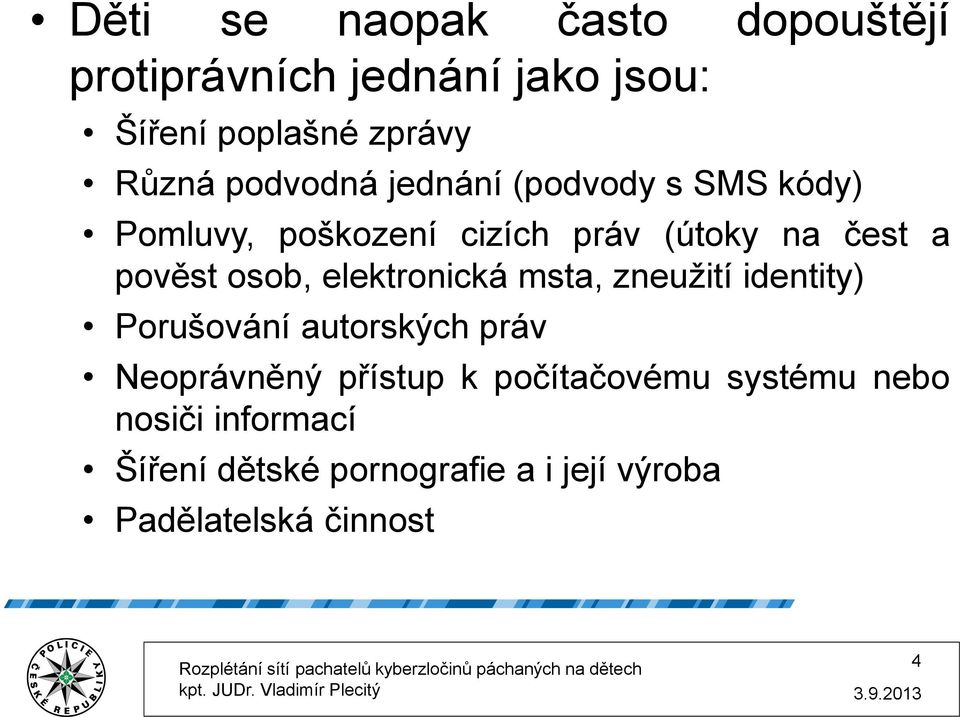 • Děti se naopak často dopouštějí protiprávních jednání jako jsou:

• Šíření poplašné zprávy
• Různá podvodná jednání (podvody s SMS kódy)
• Pomluvy, poškození cizích práv (útoky na čest a pověst osob, elektronická msta, zneužití identity)
• Porušování autorských práv
• Neoprávněný přístup k počítačovému systému nebo nosiči informací
• Šíření dětské pornografie a i její výroba
• Padělatelská činnost

POLICIE ČESKÉ REPUBLIKY

Rozplétání sítí pachatelů kyberzločinů páchaných na dětech
kpt. JUDr. Vladimír Plecitý

4

3.9.2013